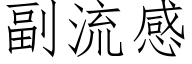 副流感